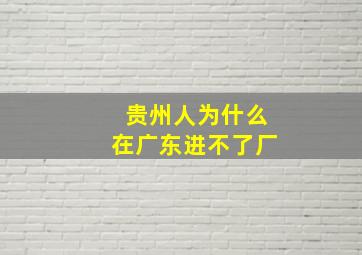 贵州人为什么
在广东进不了厂